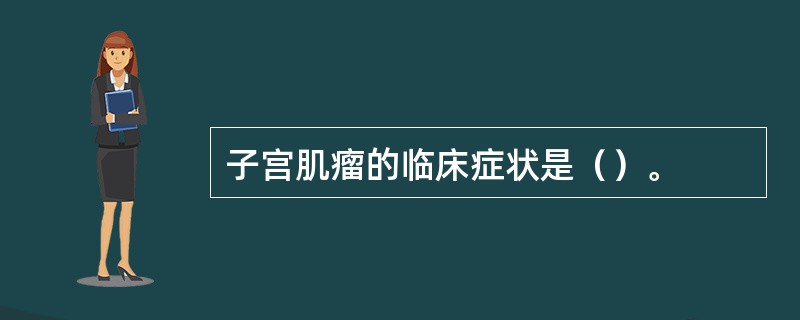 子宫肌瘤的临床症状是（）。